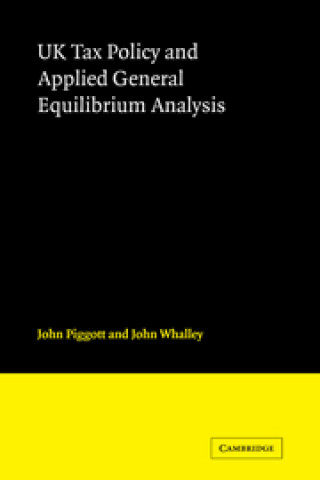 UK Tax Policy and Applied General Equilibrium Analysis

John Piggott and John Whalley

CAMBRIDGE